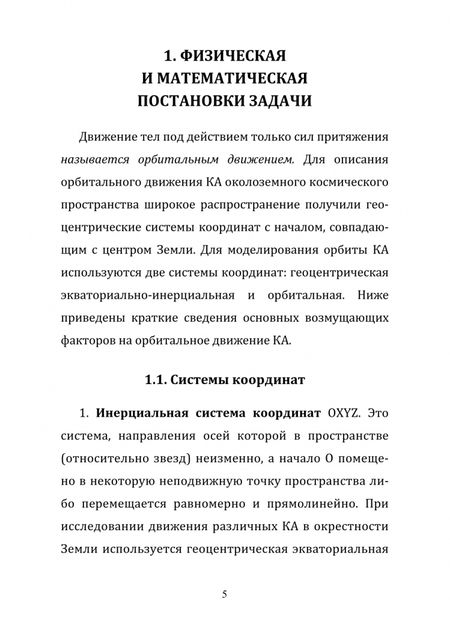 1. ФИЗИЧЕСКАЯ
И МАТЕМАТИЧЕСКАЯ
ПОСТАНОВКИ ЗАДАЧИ

Движение тел под действием только сил притяжения называется орбитальным движением. Для описания орбитального движения КА околоземного космического пространства широкое распространение получили геоцентрические системы координат с началом, совпадающим с центром Земли. Для моделирования орбиты КА используются две системы координат: геоцентрическая экваториально-инерциальная и орбитальная. Ниже приведены краткие сведения основных возмущающих факторов на орбитальное движение КА.

1.1. Системы координат

1. Инерциальная система координат OXYZ. Это система, направления осей которой в пространстве (относительно звезд) неизменно, а начало O помещено в некоторую неподвижную точку пространства либо перемещается равномерно и прямолинейно. При исследовании движения различных КА в окрестности Земли используется геоцентрическая экваториальная

5